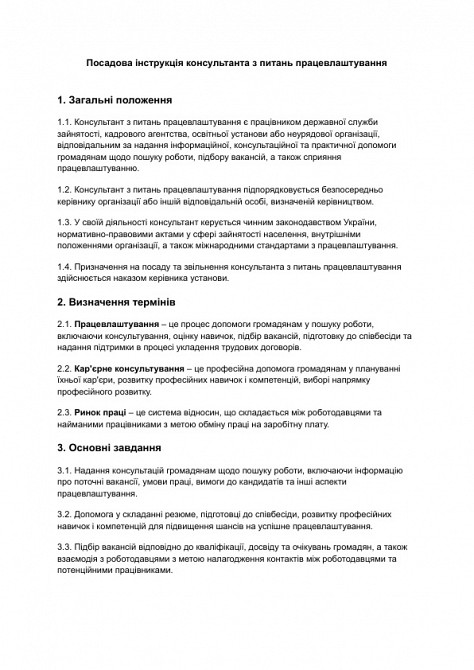 Посадова інструкція консультанта з питань працевлаштування

1. Загальні положення

1.1. Консультант з питань працевлаштування є працівником державної служби зайнятості, кадрового агентства, освітньої установи або неурядової організації, відповідальним за надання інформаційної, консультаційної та практичної допомоги громадянам щодо пошуку роботи, підбору вакансій, а також сприяння працевлаштуванню.

1.2. Консультант з питань працевлаштування підпорядковується безпосередньо керівнику організації або іншій відповідальній особі, визначеній керівництвом.

1.3. У своїй діяльності консультант керується чинним законодавством України, нормативно-правовими актами у сфері зайнятості населення, внутрішніми положеннями організації, а також міжнародними стандартами з працевлаштування.

1.4. Призначення на посаду та звільнення консультанта з питань працевлаштування здійснюється наказом керівника установи.

2. Визначення термінів

2.1. Працевлаштування – це процес допомоги громадянам у пошуку роботи, включаючи консультування, оцінку навичок, підбір вакансій, підготовку до співбесіди та надання підтримки в процесі укладення трудових договорів.

2.2. Кар'єрне консультування – це професійна допомога громадянам у плануванні їхньої кар'єри, розвитку професійних навичок і компетенцій, виборі напрямку професійного розвитку.

2.3. Ринок праці – це система відносин, що складається між роботодавцями та найманими працівниками з метою обміну праці на заробітну плату.

3. Основні завдання

3.1. Надання консультацій громадянам щодо пошуку роботи, включаючи інформацію про поточні вакансії, умови праці, вимоги до кандидатів та інші аспекти працевлаштування.

3.2. Допомога у складанні резюме, підготовці до співбесіди, розвитку професійних навичок і компетенцій для підвищення шансів на успішне працевлаштування.

3.3. Підбір вакансій відповідно до кваліфікації, досвіду та очікувань громадян, а також взаємодія з роботодавцями з метою налагодження контактів між роботодавцями та потенційними працівниками.